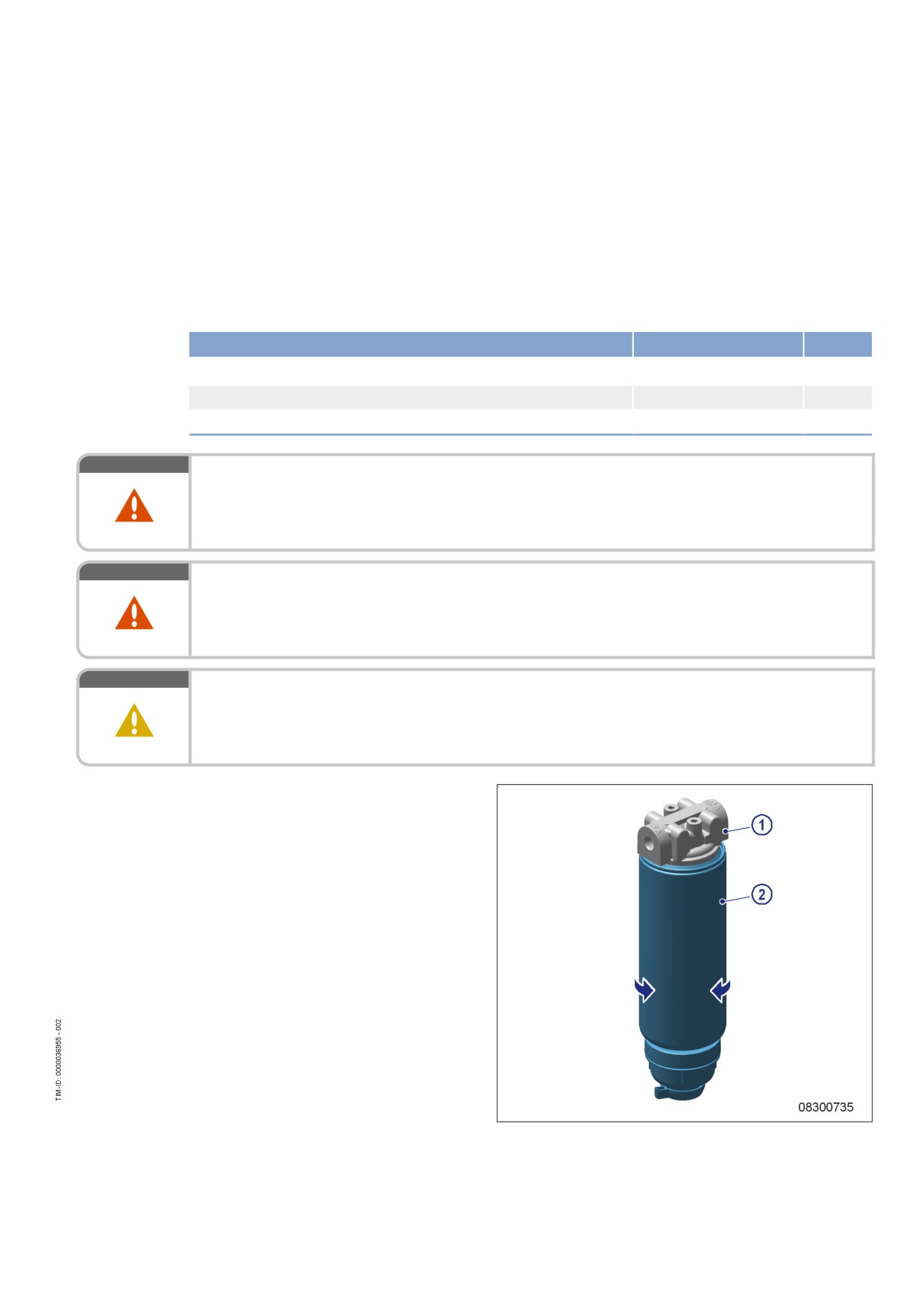 1

2

08300735

TIM-ID: 0000036955 - 002